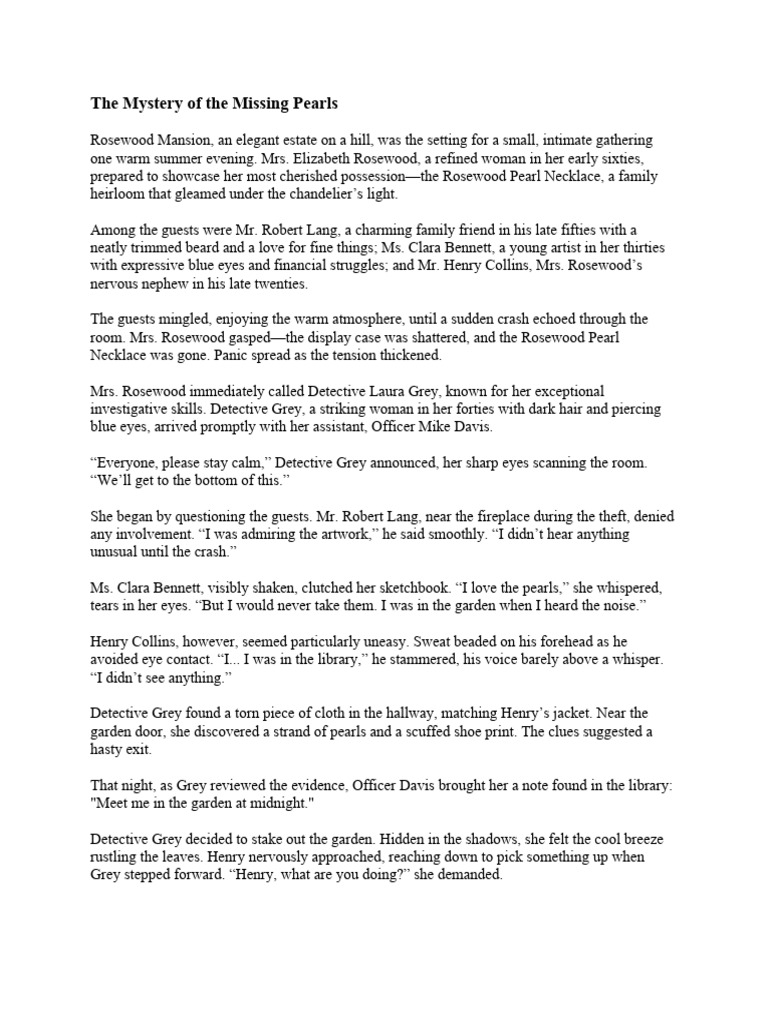 The Mystery of the Missing Pearls

Rosewood Mansion, an elegant estate on a hill, was the setting for a small, intimate gathering one warm summer evening. Mrs. Elizabeth Rosewood, a refined woman in her early sixties, prepared to showcase her most cherished possession—the Rosewood Pearl Necklace, a family heirloom that gleamed under the chandelier's light.

Among the guests were Mr. Robert Lang, a charming family friend in his late fifties with a neatly trimmed beard and a love for fine things; Ms. Clara Bennett, a young artist in her thirties with expressive blue eyes and financial struggles; and Mr. Henry Collins, Mrs. Rosewood's nervous nephew in his late twenties.

The guests mingled, enjoying the warm atmosphere, until a sudden crash echoed through the room. Mrs. Rosewood gasped—the display case was shattered, and the Rosewood Pearl Necklace was gone. Panic spread as the tension thickened.

Mrs. Rosewood immediately called Detective Laura Grey, known for her exceptional investigative skills. Detective Grey, a striking woman in her forties with dark hair and piercing blue eyes, arrived promptly with her assistant, Officer Mike Davis.

"Everyone, please stay calm," Detective Grey announced, her sharp eyes scanning the room. "We'll get to the bottom of this."

She began by questioning the guests. Mr. Robert Lang, near the fireplace during the theft, denied any involvement. "I was admiring the artwork," he said smoothly. "I didn't hear anything unusual until the crash."

Ms. Clara Bennett, visibly shaken, clutched her sketchbook. "I love the pearls," she whispered, tears in her eyes. "But I would never take them. I was in the garden when I heard the noise."

Henry Collins, however, seemed particularly uneasy. Sweat beaded on his forehead as he avoided eye contact. "I... I was in the library," he stammered, his voice barely above a whisper. "I didn't see anything."

Detective Grey found a torn piece of cloth in the hallway, matching Henry's jacket. Near the garden door, she discovered a strand of pearls and a scuffed shoe print. The clues suggested a hasty exit.

That night, as Grey reviewed the evidence, Officer Davis brought her a note found in the library: "Meet me in the garden at midnight."

Detective Grey decided to stake out the garden. Hidden in the shadows, she felt the cool breeze rustling the leaves. Henry nervously approached, reaching down to pick something up when Grey stepped forward. "Henry, what are you doing?" she demanded.